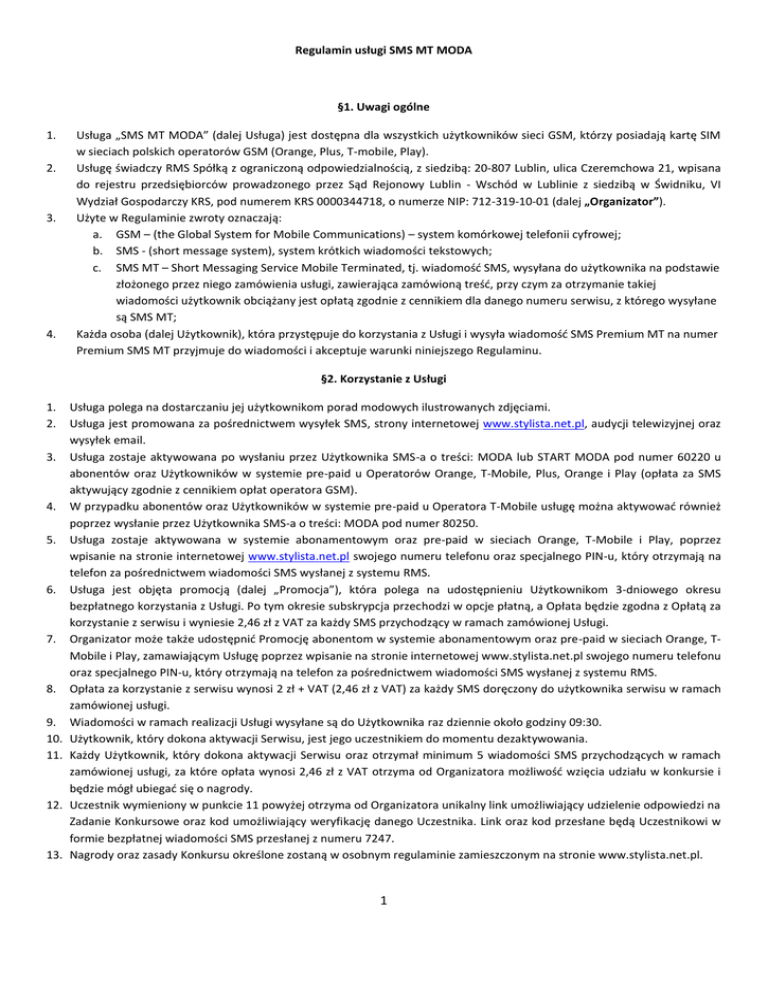 Regulamin usługi SMS MT MODA

§1. Uwagi ogólne

1. Usługa „SMS MT MODA" (dalej Usługa) jest dostępna dla wszystkich użytkowników sieci GSM, którzy posiadają kartę SIM w sieciach polskich operatorów GSM (Orange, Plus, T-mobile, Play).
2. Usługę świadczy RMS Spółką z ograniczoną odpowiedzialnością, z siedzibą: 20-807 Lublin, ulica Czeremchowa 21, wpisana do rejestru przedsiębiorców prowadzonego przez Sąd Rejonowy Lublin - Wschód w Lublinie z siedzibą w Świdniku, VI Wydział Gospodarczy KRS, pod numerem KRS 0000344718, o numerze NIP: 712-319-10-01 (dalej „Organizator").
3. Użyte w Regulaminie zwroty oznaczają:
a. GSM – (the Global System for Mobile Communications) – system komórkowej telefonii cyfrowej;
b. SMS - (short message system), system krótkich wiadomości tekstowych;
c. SMS MT – Short Messaging Service Mobile Terminated, tj. wiadomość SMS, wysyłana do użytkownika na podstawie złożonego przez niego zamówienia usługi, zawierająca zamówioną treść, przy czym za otrzymanie takiej wiadomości użytkownik obciążany jest opłatą zgodnie z cennikiem dla danego numeru serwisu, z którego wysyłane są SMS MT;
4. Każda osoba (dalej Użytkownik), która przystępuje do korzystania z Usługi i wysyła wiadomość SMS Premium MT na numer Premium SMS MT przyjmuje do wiadomości i akceptuje warunki niniejszego Regulaminu.

§2. Korzystanie z Usługi

1. Usługa polega na dostarczaniu jej użytkownikom porad modowych ilustrowanych zdjęciami.
2. Usługa jest promowana za pośrednictwem wysyłek SMS, strony internetowej www.stylista.net.pl, audycji telewizyjnej oraz wysyłek email.
3. Usługa zostaje aktywowana po wysłaniu przez Użytkownika SMS-a o treści: MODA lub START MODA pod numer 60220 u abonentów oraz Użytkowników w systemie pre-paid u Operatorów Orange, T-Mobile, Plus, Orange i Play (opłata za SMS aktywujący zgodnie z cennikiem opłat operatora GSM).
4. W przypadku abonentów oraz Użytkowników w systemie pre-paid u Operatora T-Mobile usługę można aktywować również poprzez wysłanie przez Użytkownika SMS-a o treści: MODA pod numer 80250.
5. Usługa zostaje aktywowana w systemie abonamentowym oraz pre-paid w sieciach Orange, T-Mobile i Play, poprzez wpisanie na stronie internetowej www.stylista.net.pl swojego numeru telefonu oraz specjalnego PIN-u, który otrzymają na telefon za pośrednictwem wiadomości SMS wysłanej z systemu RMS.
6. Usługa jest objęta promocją (dalej „Promocja"), która polega na udostępnieniu Użytkownikom 3-dniowego okresu bezpłatnego korzystania z Usługi. Po tym okresie subskrypcja przechodzi w opcje płatną, a Opłata będzie zgodna z Opłatą za korzystanie z serwisu i wyniesie 2,46 zł z VAT za każdy SMS przychodzący w ramach zamówionej Usługi.
7. Organizator może także udostępnić Promocję abonentom w systemie abonamentowym oraz pre-paid w sieciach Orange, T-Mobile i Play, zamawiającym Usługę poprzez wpisanie na stronie internetowej www.stylista.net.pl swojego numeru telefonu oraz specjalnego PIN-u, który otrzymają na telefon za pośrednictwem wiadomości SMS wysłanej z systemu RMS.
8. Opłata za korzystanie z serwisu wynosi 2 zł + VAT (2,46 zł z VAT) za każdy SMS doręczony do użytkownika serwisu w ramach zamówionej usługi.
9. Wiadomości w ramach realizacji Usługi wysyłane są do Użytkownika raz dziennie około godziny 09:30.
10. Użytkownik, który dokona aktywacji Serwisu, jest jego uczestnikiem do momentu dezaktywowania.
11. Każdy Użytkownik, który dokona aktywacji Serwisu oraz otrzymał minimum 5 wiadomości SMS przychodzących w ramach zamówionej usługi, za które opłata wynosi 2,46 zł z VAT otrzyma od Organizatora możliwość wzięcia udziału w konkursie i będzie mógł ubiegać się o nagrody.
12. Uczestnik wymieniony w punkcie 11 powyżej otrzyma od Organizatora unikalny link umożliwiający udzielenie odpowiedzi na Zadanie Konkursowe oraz kod umożliwiający weryfikację danego Uczestnika. Link oraz kod przesłane będą Uczestnikowi w formie bezpłatnej wiadomości SMS przesłanej z numeru 7247.
13. Nagrody oraz zasady Konkursu określone zostaną w osobnym regulaminie zamieszczonym na stronie www.stylista.net.pl.

1